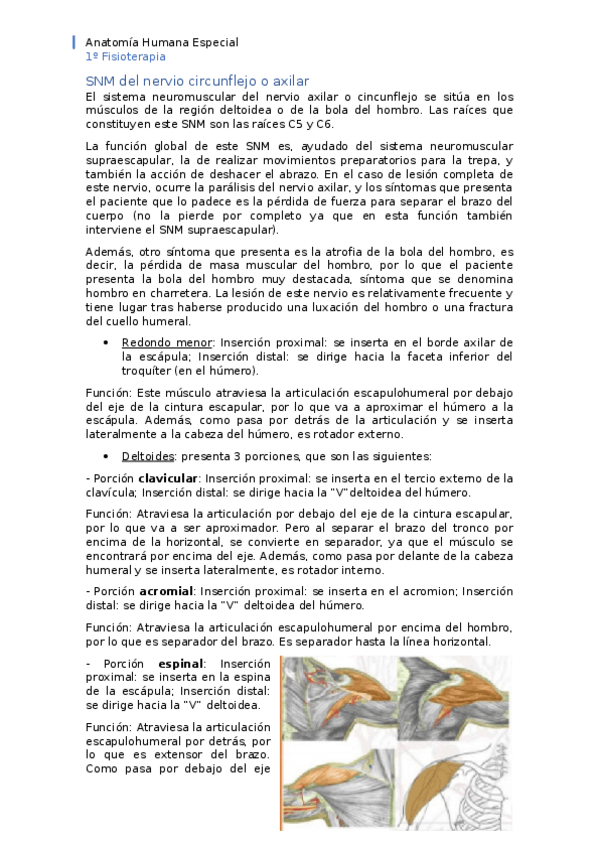 Anatomía Humana Especial
1º Fisioterapia

SNM del nervio circunflejo o axilar

El sistema neuromuscular del nervio axilar o cincunflejo se sitúa en los músculos de la región deltoidea o de la bola del hombro. Las raíces que constituyen este SNM son las raíces C5 y C6.

La función global de este SNM es, ayudado del sistema neuromuscular supraescapular, la de realizar movimientos preparatorios para la trepa, y también la acción de deshacer el abrazo. En el caso de lesión completa de este nervio, ocurre la parálisis del nervio axilar, y los síntomas que presenta el paciente que lo padece es la pérdida de fuerza para separar el brazo del cuerpo (no la pierde por completo ya que en esta función también interviene el SNM supraescapular).

Además, otro síntoma que presenta es la atrofia de la bola del hombro, es decir, la pérdida de masa muscular del hombro, por lo que el paciente presenta la bola del hombro muy destacada, síntoma que se denomina hombro en charretera. La lesión de este nervio es relativamente frecuente y tiene lugar tras haberse producido una luxación del hombro o una fractura del cuello humeral.

• Redondo menor: Inserción proximal: se inserta en el borde axilar de la escápula; Inserción distal: se dirige hacia la faceta inferior del troquíter (en el húmero).

Función: Este músculo atraviesa la articulación escapulohumeral por debajo del eje de la cintura escapular, por lo que va a aproximar el húmero a la escápula. Además, como pasa por detrás de la articulación y se inserta lateralmente a la cabeza del húmero, es rotador externo.

• Deltoides: presenta 3 porciones, que son las siguientes:

- Porción clavicular: Inserción proximal: se inserta en el tercio externo de la clavícula; Inserción distal: se dirige hacia la "V" deltoidea del húmero.

Función: Atraviesa la articulación por debajo del eje de la cintura escapular, por lo que va a ser aproximador. Pero al separar el brazo del tronco por encima de la horizontal, se convierte en separador, ya que el músculo se encontrará por encima del eje. Además, como pasa por delante de la cabeza humeral y se inserta lateralmente, es rotador interno.

- Porción acromial: Inserción proximal: se inserta en el acromion; Inserción distal: se dirige hacia la "V" deltoidea del húmero.

Función: Atraviesa la articulación escapulohumeral por encima del hombro, por lo que es separador del brazo. Es separador hasta la línea horizontal.

- Porción espinal: Inserción proximal: se inserta en la espina de la escápula; Inserción distal: se dirige hacia la "V" deltoidea.

Función: Atraviesa la articulación escapulohumeral por detrás, por lo que es extensor del brazo. Como pasa por debajo del eje